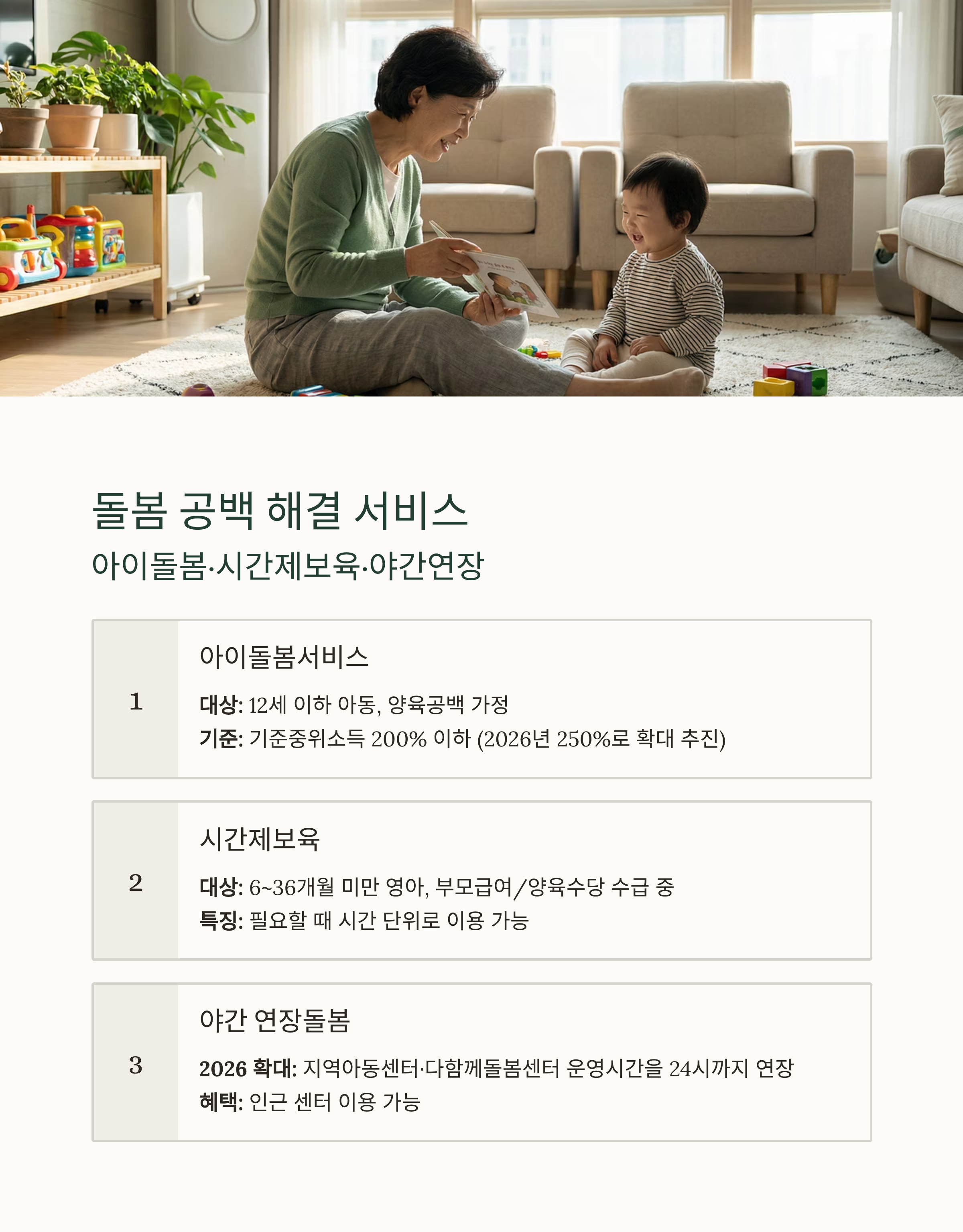 돌봄 공백 해결 서비스

아이돌봄·시간제보육·야간연장

1

아이돌봄서비스

대상: 12세 이하 아동, 양육공백 가정

기준: 기준중위소득 200% 이하 (2026년 250%로 확대 추진)

2

시간제보육

대상: 6~36개월 미만 영아, 부모급여/양육수당 수급 중

특징: 필요할 때 시간 단위로 이용 가능

3

야간 연장돌봄

2026 확대: 지역아동센터·다함께돌봄센터 운영시간을 24시까지 연장

혜택: 인근 센터 이용 가능